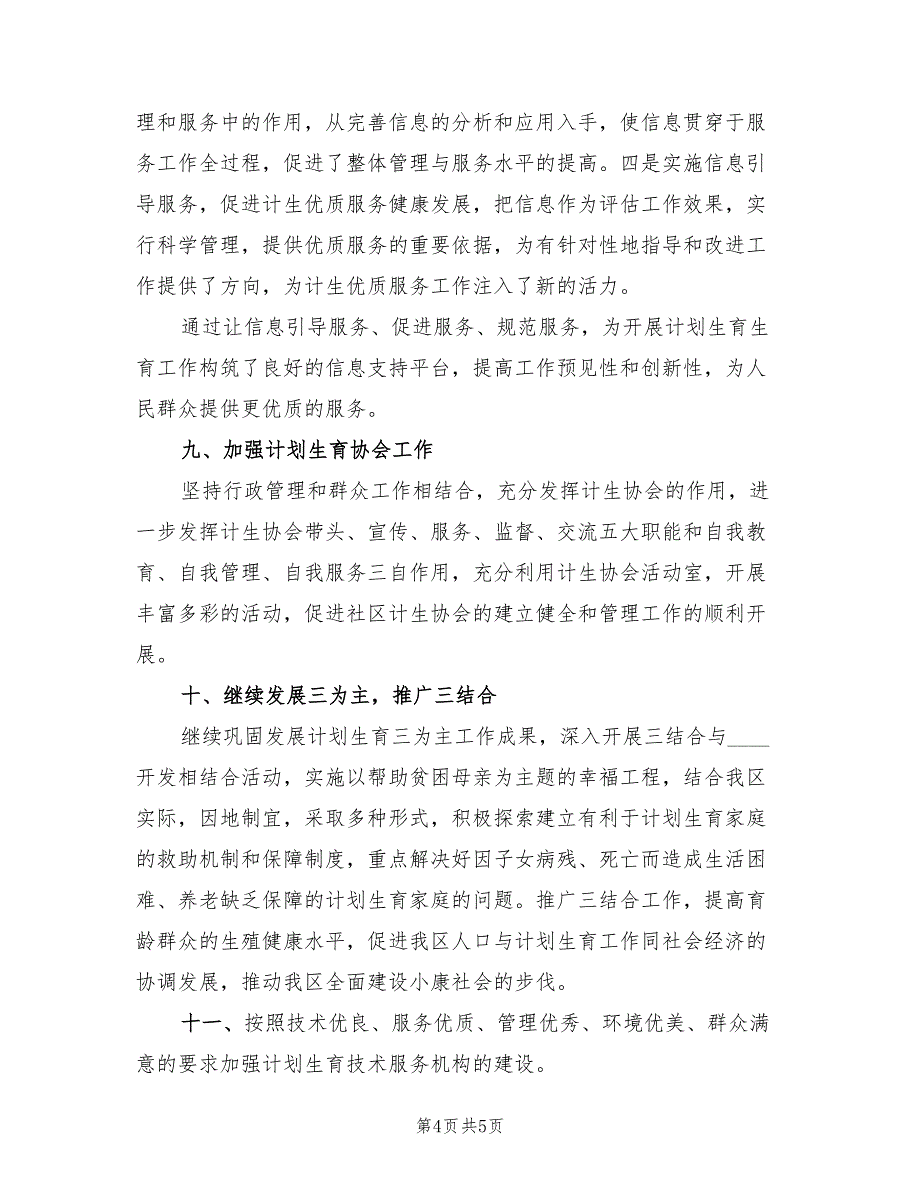 理和服务中的作用，从完善信息的分析和应用入手，使信息贯穿于服务工作全过程，促进了整体管理与服务水平的提高。四是实施信息引导服务，促进计生优质服务健康发展，把信息作为评估工作效果，实行科学管理，提供优质服务的重要依据，为有针对性地指导和改进工作提供了方向，为计生优质服务工作注入了新的活力。

通过让信息引导服务、促进服务、规范服务，为开展计划生育生育工作构筑了良好的信息支持平台，提高工作预见性和创新性，为人民群众提供更优质的服务。

九、加强计划生育协会工作

坚持行政管理和群众工作相结合，充分发挥计生协会的作用，进一步发挥计生协会带头、宣传、服务、监督、交流五大职能和自我教育、自我管理、自我服务三自作用，充分利用计生协会活动室，开展丰富多彩的活动，促进社区计生协会的建立健全和管理工作的顺利开展。

十、继续发展三为主，推广三结合

继续巩固发展计划生育三为主工作成果，深入开展三结合与____开发相结合活动，实施以帮助贫困母亲为主题的幸福工程，结合我区实际，因地制宜，采取多种形式，积极探索建立有利于计划生育家庭的救助机制和保障制度，重点解决好因子女病残、死亡而造成生活困难、养老缺乏保障的计划生育家庭的问题。推广三结合工作，提高育龄群众的生殖健康水平，促进我区人口与计划生育工作同社会经济的协调发展，推动我区全面建设小康社会的步伐。

十一、按照技术优良、服务优质、管理优秀、环境优美、群众满意的要求加强计划生育技术服务机构的建设。

第4页 共5页